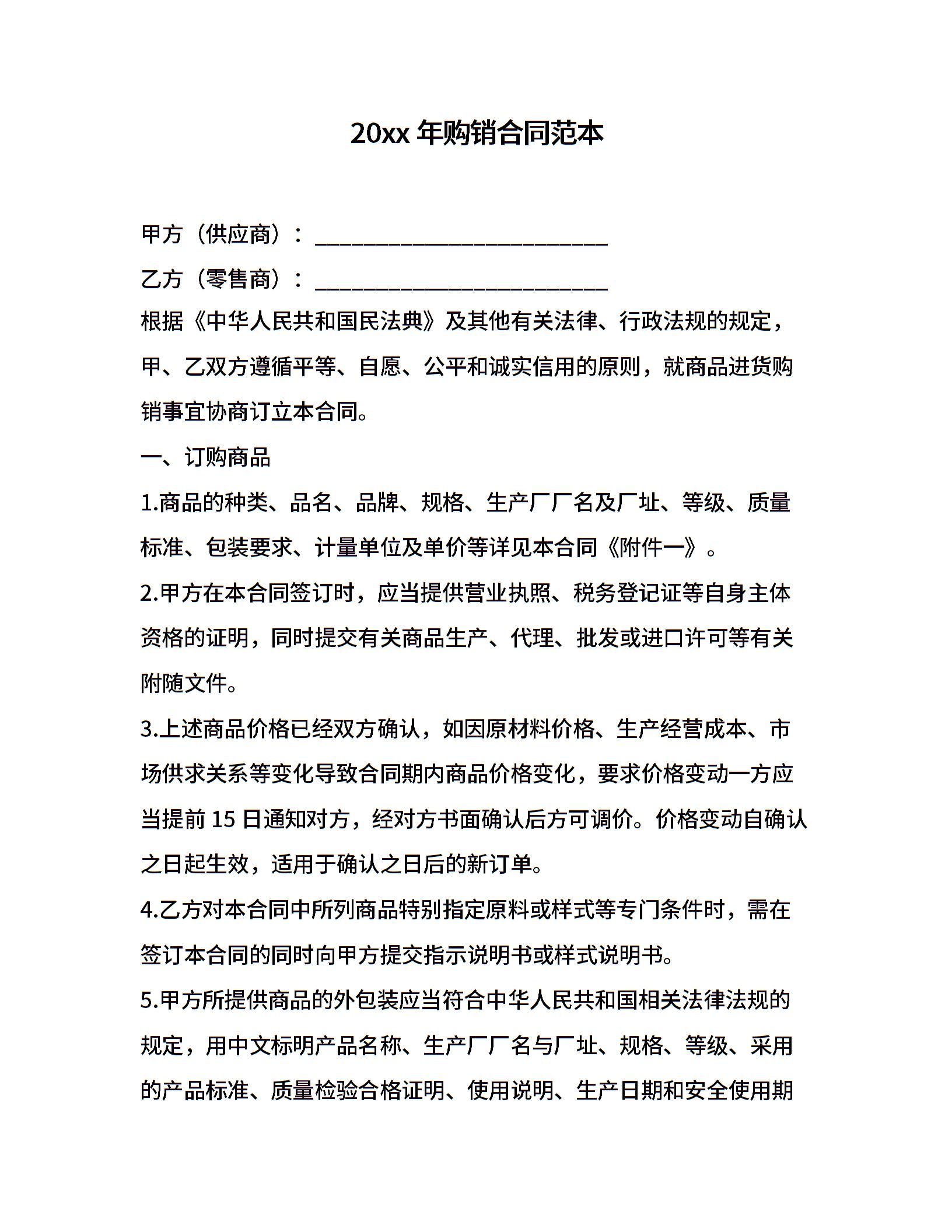 20xx 年购销合同范本

甲方（供应商）：___________________________

乙方（零售商）：___________________________

根据《中华人民共和国民法典》及其他有关法律、行政法规的规定，甲、乙双方遵循平等、自愿、公平和诚实信用的原则，就商品进货购销事宜协商订立本合同。

一、订购商品

1.商品的种类、品名、品牌、规格、生产厂厂名及厂址、等级、质量标准、包装要求、计量单位及单价等详见本合同《附件一》。

2.甲方在本合同签订时，应当提供营业执照、税务登记证等自身主体资格的证明，同时提交有关商品生产、代理、批发或进口许可等有关附随文件。

3.上述商品价格已经双方确认，如因原材料价格、生产经营成本、市场供求关系等变化导致合同期内商品价格变化，要求价格变动一方应当提前 15 日通知对方，经对方书面确认后方可调价。价格变动自确认之日起生效，适用于确认之日后的新订单。

4.乙方对本合同中所列商品特别指定原料或样式等专门条件时，需在签订本合同的同时向甲方提交指示说明书或样式说明书。

5.甲方所提供商品的外包装应当符合中华人民共和国相关法律法规的规定，用中文标明产品名称、生产厂厂名与厂址、规格、等级、采用的产品标准、质量检验合格证明、使用说明、生产日期和安全使用期